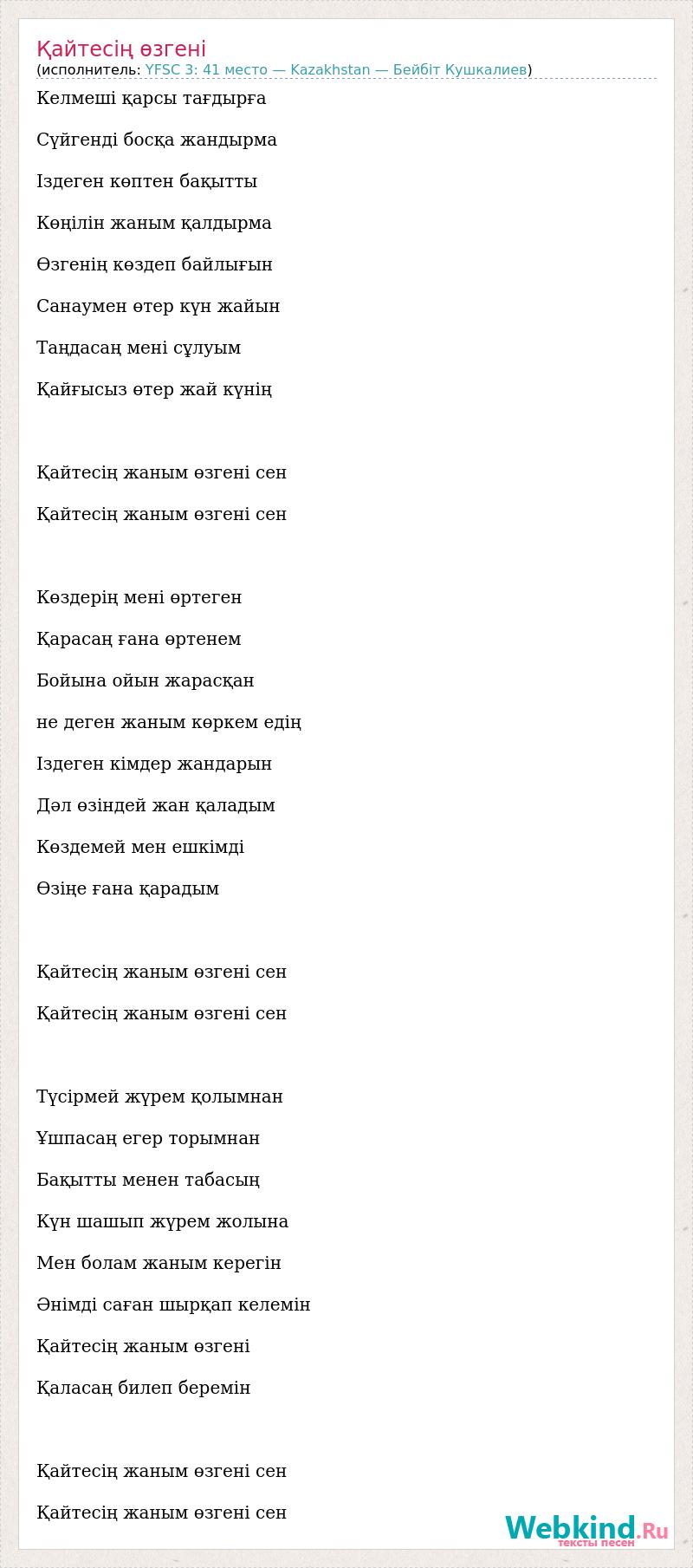 Қайтесің өзгені
(исполнитель: YFSC 3: 41 место — Kazakhstan — Бейбіт Кушкалиев)

Келмеші қарсы тағдырға

Сүйгенді босқа жандырма

Іздеген көптен бақытты

Көңілін жаным қалдырма

Өзгенің көздеп байлығын

Санаумен өтер күн жайын

Таңдасаң мені сұлуым

Қайғысыз өтер жай күнің

Қайтесің жаным өзгені сен

Қайтесің жаным өзгені сен

Көздерің мені өртеген

Қарасаң ғана өртенем

Бойына ойын жарасқан

не деген жаным көркем едің

Іздеген кімдер жандарын

Дәл өзіндей жан қаладым

Көздемей мен ешкімді

Өзіңе ғана қарадым

Қайтесің жаным өзгені сен

Қайтесің жаным өзгені сен

Түсірмей жүрем қолымнан

Ұшпасаң егер торымнан

Бақытты менен табасың

Күн шашып жүрем жолына

Мен болам жаным керегін

Әнімді саған шырқап келемін

Қайтесің жаным өзгені

Қаласаң билеп беремін

Қайтесің жаным өзгені сен

Қайтесің жаным өзгені сен

Webkind.Ru
тексты песен